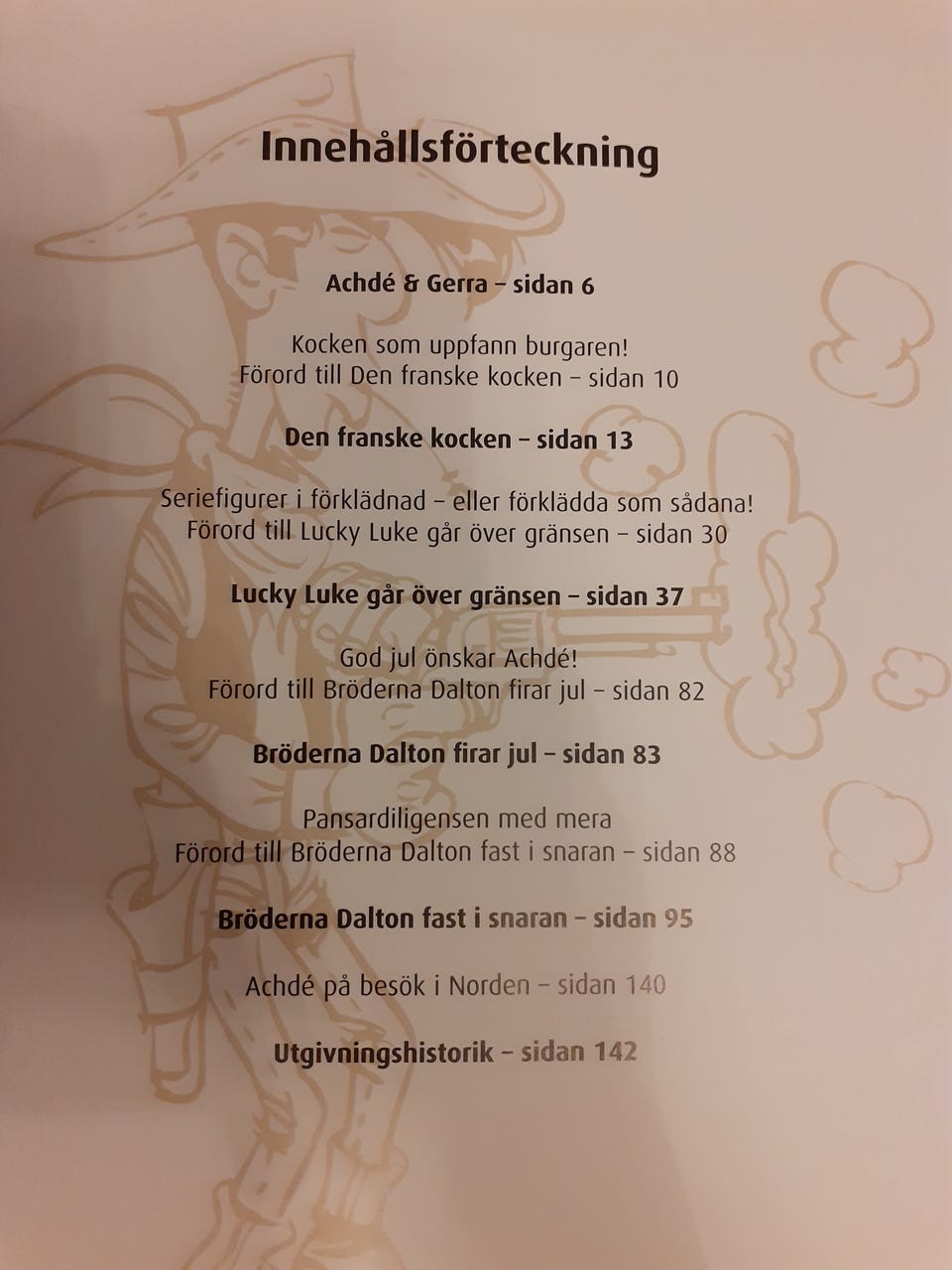 Innehållsförteckning

Achdé & Gerra – sidan 6

Kocken som uppfann burgaren!
Förord till Den franske kocken – sidan 10

Den franske kocken – sidan 13

Seriefigurer i förklädnad – eller förklädda som sådana!
Förord till Lucky Luke går över gränsen – sidan 30

Lucky Luke går över gränsen – sidan 37

God jul önskar Achdé!
Förord till Bröderna Dalton firar jul – sidan 82

Bröderna Dalton firar jul – sidan 83

Pansardiligensen med mera
Förord till Bröderna Dalton fast i snaran – sidan 88

Bröderna Dalton fast i snaran – sidan 95

Achdé på besök i Norden – sidan 140

Utgivningshistorik – sidan 142